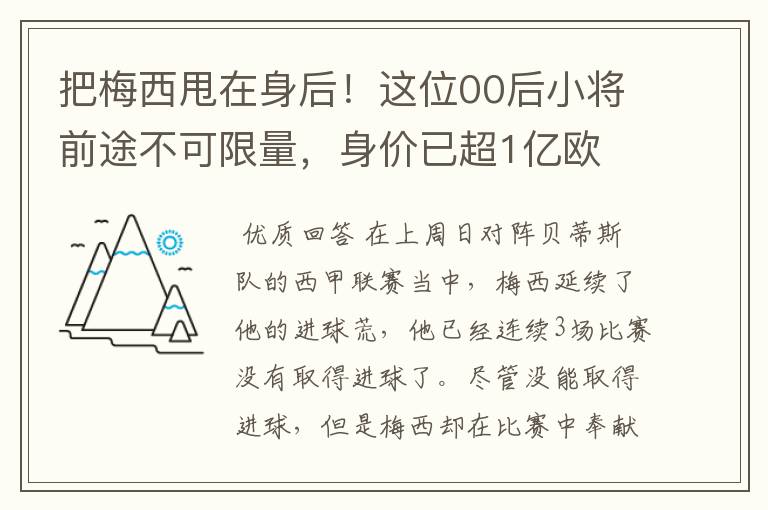 把梅西甩在身后！这位00后小将前途不可限量，身价已超1亿欧

优质回答 在上周日对阵贝蒂斯队的西甲联赛当中，梅西延续了他的进球荒，他已经连续3场比赛没有取得进球了。尽管没能取得进球，但是梅西却在比赛中奉献